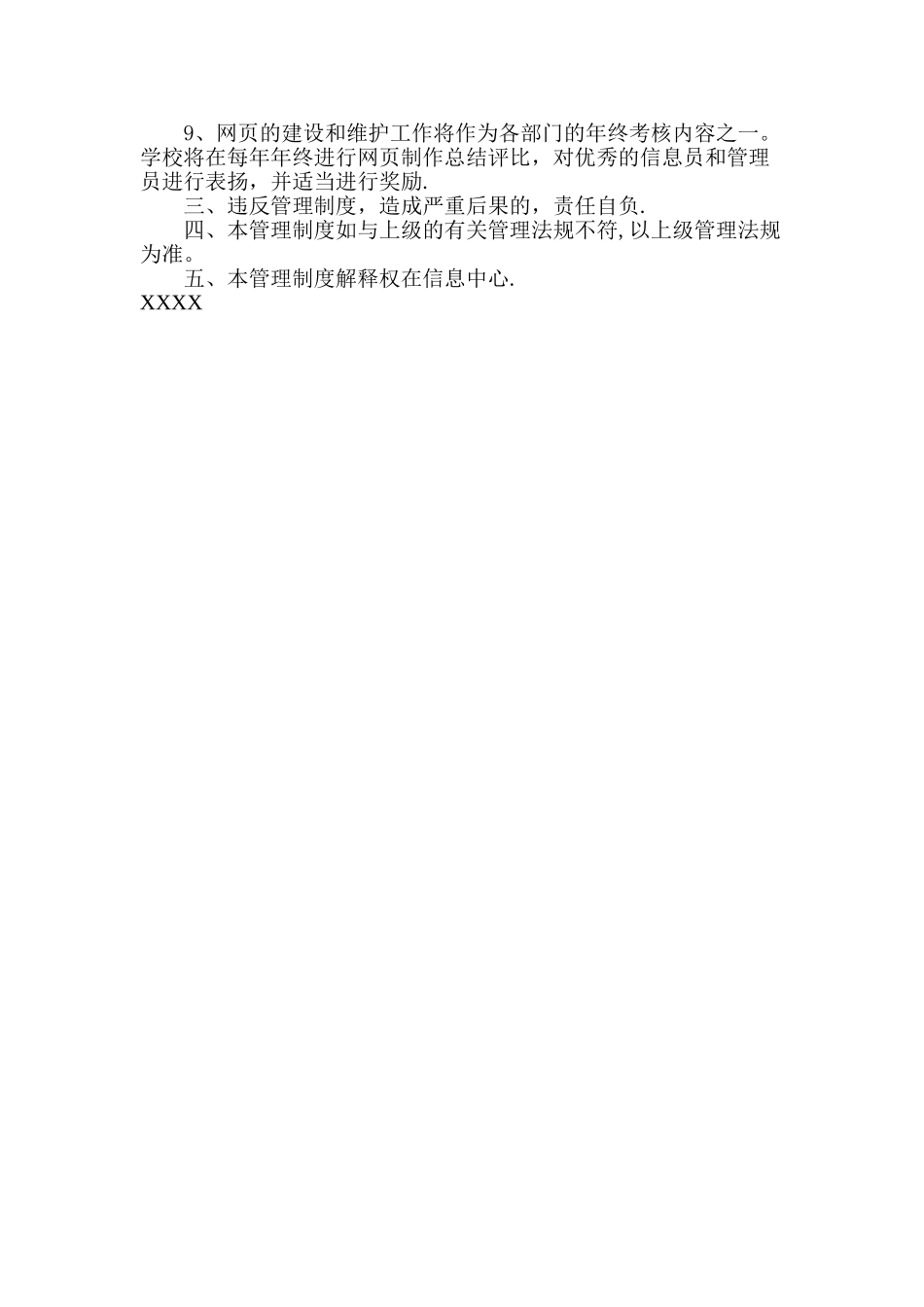 9、网页的建设和维护工作将作为各部门的年终考核内容之一。学校将在每年年终进行网页制作总结评比，对优秀的信息员和管理员进行表扬，并适当进行奖励.

三、违反管理制度，造成严重后果的，责任自负.

四、本管理制度如与上级的有关管理法规不符,以上级管理法规为准。

五、本管理制度解释权在信息中心.

XXXX